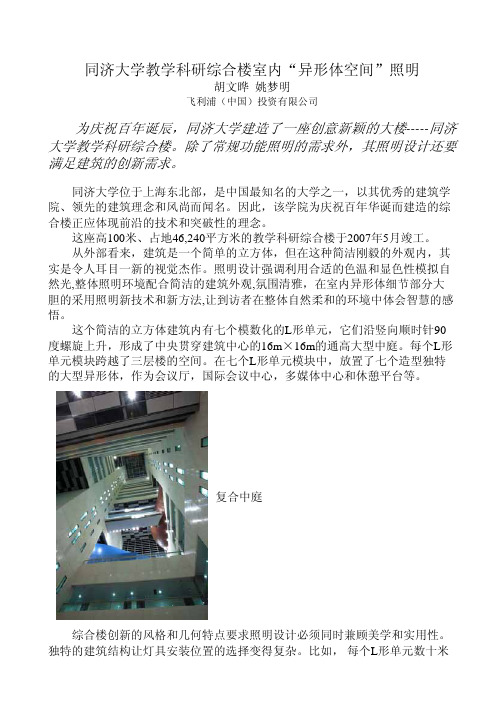 同济大学教学科研综合楼室内“异形体空间”照明
胡文晔 姚梦明
飞利浦（中国）投资有限公司

为庆祝百年诞辰，同济大学建造了一座创意新颖的大楼-----同济大学教学科研综合楼。除了常规功能照明的需求外，其照明设计还要满足建筑的创新需求。

同济大学位于上海东北部，是中国最知名的大学之一，以其优秀的建筑学院、领先的建筑理念和风尚而闻名。因此，该学院为庆祝百年华诞而建造的综合楼正应体现前沿的技术和突破性的理念。

这座高100米、占地46,240平方米的教学科研综合楼于2007年5月竣工。

从外部看来，建筑是一个简单的立方体，但在这种简洁刚毅的外观内，其实是令人耳目一新的视觉杰作。照明设计强调利用合适的色温和显色性模拟自然光,整体照明环境配合简洁的建筑外观,氛围清雅，在室内异形体细节部分大胆的采用照明新技术和新方法,让到访者在整体自然柔和的环境中体会智慧的感悟。

这个简洁的立方体建筑内有七个模数化的L形单元，它们沿竖向顺时针90度螺旋上升，形成了中央贯穿建筑中心的16m×16m的通高大型中庭。每个L形单元模块跨越了三层楼的空间。在七个L形单元模块中，放置了七个造型独特的大型异形体，作为会议厅，国际会议中心，多媒体中心和休憩平台等。

复合中庭

综合楼创新的风格和几何特点要求照明设计必须同时兼顾美学和实用性。独特的建筑结构让灯具安装位置的选择变得复杂。比如， 每个L形单元数十米